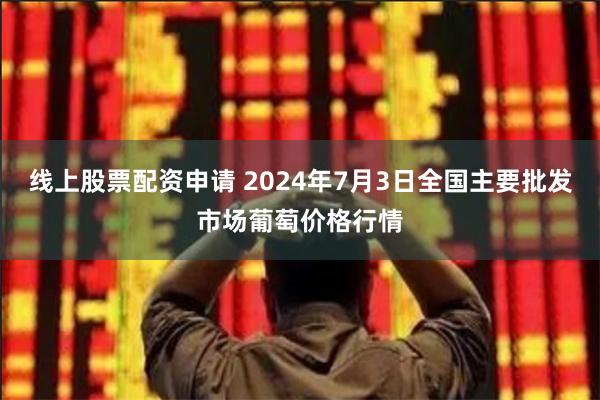 线上股票配资申请 2024年7月3日全国主要批发市场葡萄价格行情